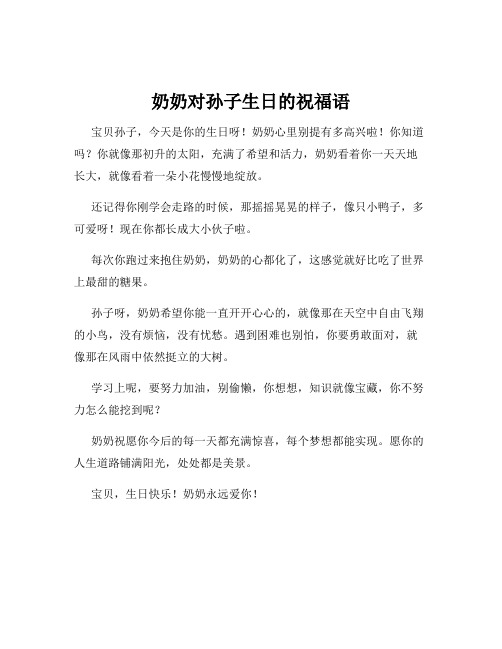 奶奶对孙子生日的祝福语

宝贝孙子，今天是你的生日呀！奶奶心里别提有多高兴啦！你知道吗？你就像那初升的太阳，充满了希望和活力，奶奶看着你一天天地长大，就像看着一朵小花慢慢地绽放。

还记得你刚学会走路的时候，那摇摇晃晃的样子，像只小鸭子，多可爱呀！现在你都长成大小伙子啦。

每次你跑过来抱住奶奶，奶奶的心都化了，这感觉就好比吃了世界上最甜的糖果。

孙子呀，奶奶希望你能一直开开心心的，就像那在天空中自由飞翔的小鸟，没有烦恼，没有忧愁。遇到困难也别怕，你要勇敢面对，就像那在风雨中依然挺立的大树。

学习上呢，要努力加油，别偷懒，你想想，知识就像宝藏，你不努力怎么能挖到呢？

奶奶祝愿你今后的每一天都充满惊喜，每个梦想都能实现。愿你的人生道路铺满阳光，处处都是美景。

宝贝，生日快乐！奶奶永远爱你！